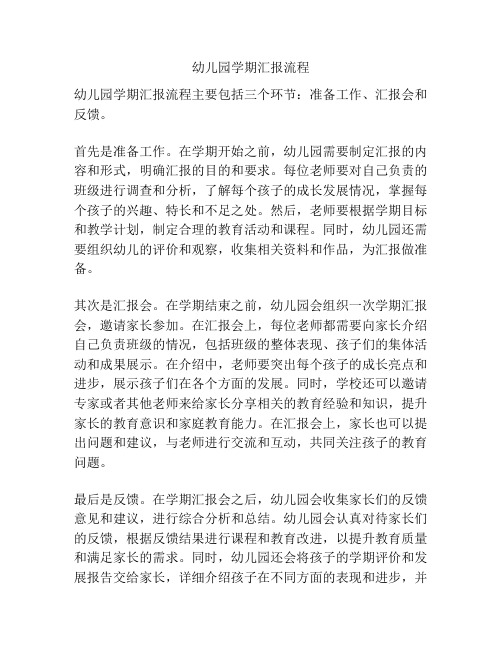 幼儿园学期汇报流程

幼儿园学期汇报流程主要包括三个环节：准备工作、汇报会和反馈。

首先是准备工作。在学期开始之前，幼儿园需要制定汇报的内容和形式，明确汇报的目的和要求。每位老师要对自己负责的班级进行调查和分析，了解每个孩子的成长发展情况，掌握每个孩子的兴趣、特长和不足之处。然后，老师要根据学期目标和教学计划，制定合理的教育活动和课程。同时，幼儿园还需要组织幼儿的评价和观察，收集相关资料和作品，为汇报做准备。

其次是汇报会。在学期结束之前，幼儿园会组织一次学期汇报会，邀请家长参加。在汇报会上，每位老师都需要向家长介绍自己负责班级的情况，包括班级的整体表现、孩子们的集体活动和成果展示。在介绍中，老师要突出每个孩子的成长亮点和进步，展示孩子们在各个方面的发展。同时，学校还可以邀请专家或者其他老师来给家长分享相关的教育经验和知识，提升家长的教育意识和家庭教育能力。在汇报会上，家长也可以提出问题和建议，与老师进行交流和互动，共同关注孩子的教育问题。

最后是反馈。在学期汇报会之后，幼儿园会收集家长们的反馈意见和建议，进行综合分析和总结。幼儿园会认真对待家长们的反馈，根据反馈结果进行课程和教育改进，以提升教育质量和满足家长的需求。同时，幼儿园还会将孩子的学期评价和发展报告交给家长，详细介绍孩子在不同方面的表现和进步，并